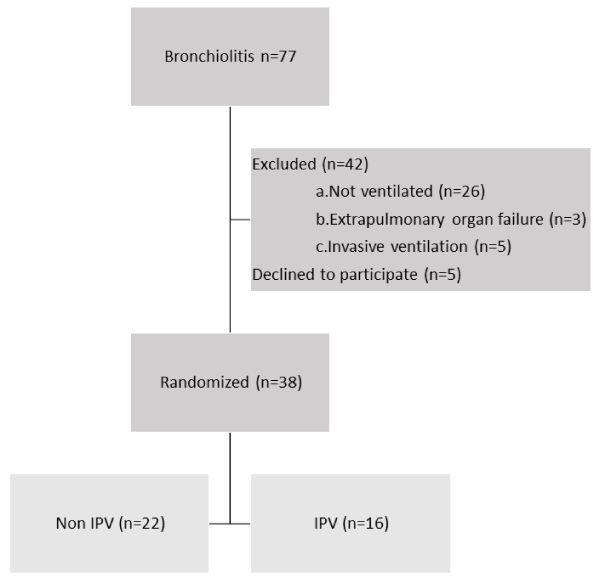 Bronchiolitis n=77

Excluded (n=42)

a.Not ventilated (n=26)

b.Extrapulmonary organ failure (n=3)

c.Invasive ventilation (n=5)

Declined to participate (n=5)

Randomized (n=38)

Non IPV (n=22)

IPV (n=16)